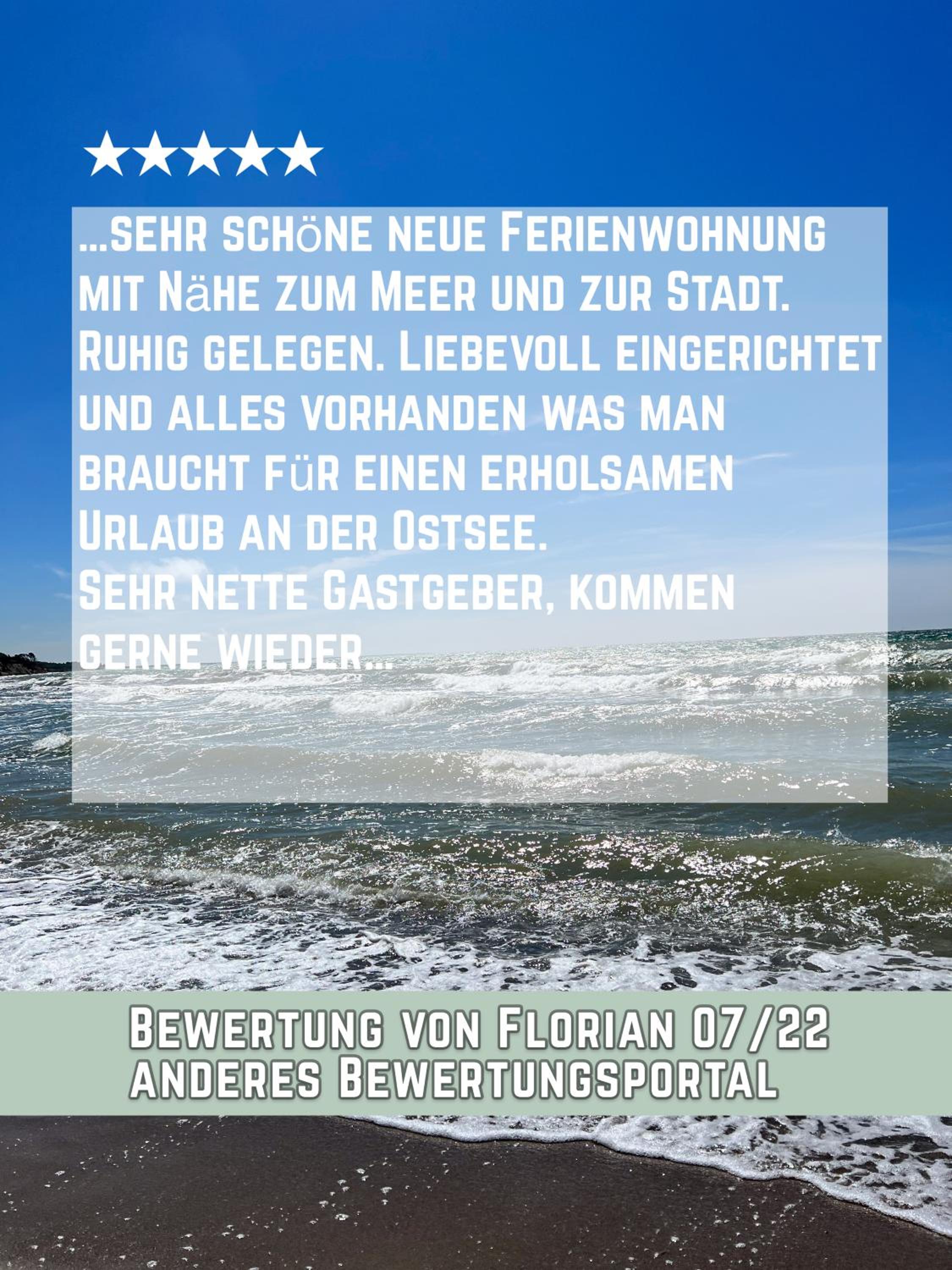 ★★★★★

...sehr schöne neue Ferienwohnung mit Nähe zum Meer und zur Stadt. Ruhig gelegen. Liebevoll eingerichtet und alles vorhanden was man braucht für einen erholsamen Urlaub an der Ostsee.
Sehr nette Gastgeber, kommen gerne wieder...

Bewertung von Florian 07/22
anderes Bewertungsportal